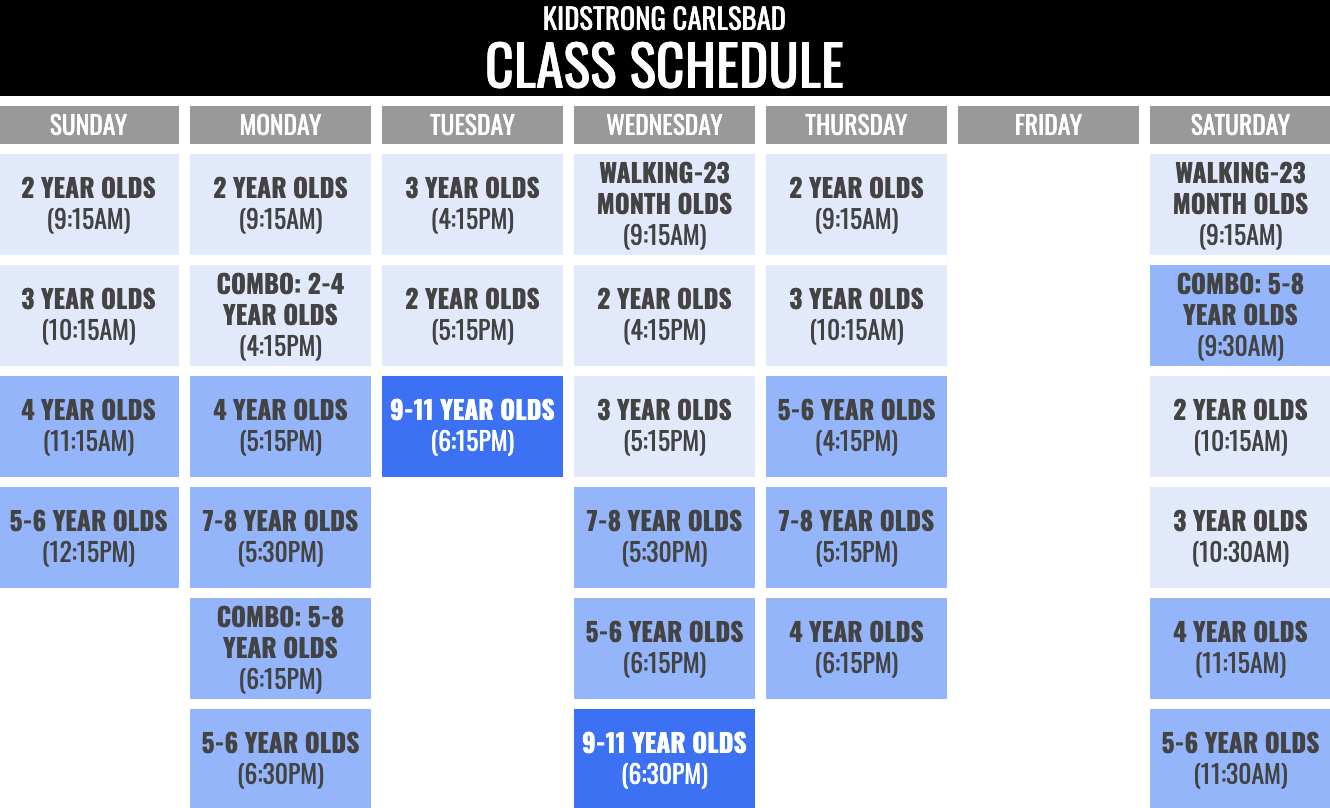 KIDSTRONG CARLSBAD
CLASS SCHEDULE

| SUNDAY | MONDAY | TUESDAY | WEDNESDAY | THURSDAY | FRIDAY | SATURDAY |
|---|---|---|---|---|---|---|
| 2 YEAR OLDS (9:15AM) | 2 YEAR OLDS (9:15AM) | 3 YEAR OLDS (4:15PM) | WALKING-23 MONTH OLDS (9:15AM) | 2 YEAR OLDS (9:15AM) | | WALKING-23 MONTH OLDS (9:15AM) |
| 3 YEAR OLDS (10:15AM) | COMBO: 2-4 YEAR OLDS (4:15PM) | 2 YEAR OLDS (5:15PM) | 2 YEAR OLDS (4:15PM) | 3 YEAR OLDS (10:15AM) | | COMBO: 5-8 YEAR OLDS (9:30AM) |
| 4 YEAR OLDS (11:15AM) | 4 YEAR OLDS (5:15PM) | 9-11 YEAR OLDS (6:15PM) | 3 YEAR OLDS (5:15PM) | 5-6 YEAR OLDS (4:15PM) | | 2 YEAR OLDS (10:15AM) |
| 5-6 YEAR OLDS (12:15PM) | 7-8 YEAR OLDS (5:30PM) | | 7-8 YEAR OLDS (5:30PM) | 7-8 YEAR OLDS (5:15PM) | | 3 YEAR OLDS (10:30AM) |
| | COMBO: 5-8 YEAR OLDS (6:15PM) | | 5-6 YEAR OLDS (6:15PM) | 4 YEAR OLDS (6:15PM) | | 4 YEAR OLDS (11:15AM) |
| | 5-6 YEAR OLDS (6:30PM) | | 9-11 YEAR OLDS (6:30PM) | | | 5-6 YEAR OLDS (11:30AM) |